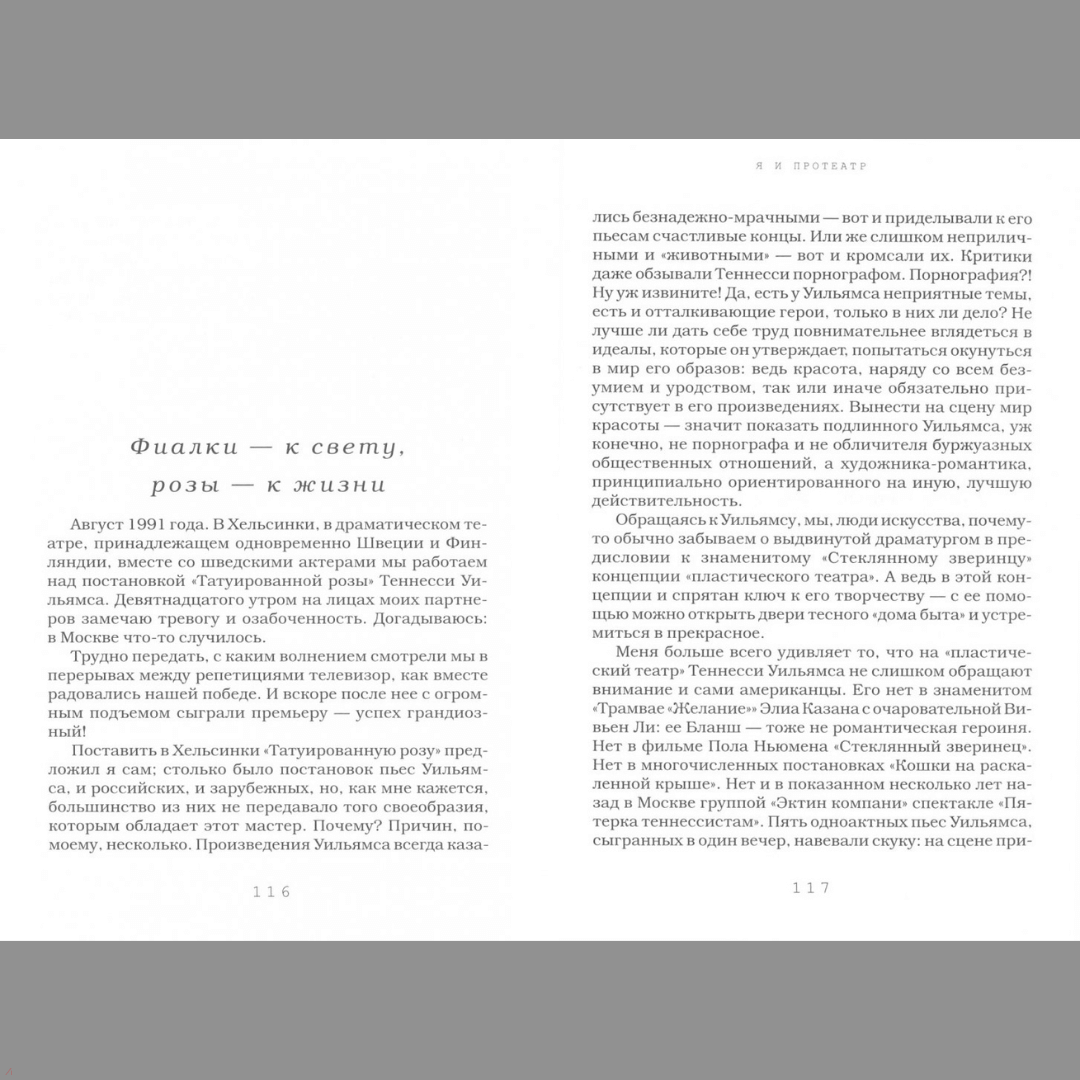 Фиалки — к свету, розы — к жизни

Август 1991 года. В Хельсинки, в драматическом театре, принадлежащем одновременно Швеции и Финляндии, вместе со шведскими актерами мы работаем над постановкой «Татуированной розы» Теннесси Уильямса. Девятнадцатого утром на лицах моих партнеров замечаю тревогу и озабоченность. Догадываюсь: в Москве что-то случилось.

Трудно передать, с каким волнением смотрели мы в перерывах между репетициями телевизор, как вместе радовались нашей победе. И вскоре после нее с огромным подъемом сыграли премьеру — успех грандиозный!

Поставить в Хельсинки «Татуированную розу» предложил я сам; столько было постановок пьес Уильямса, и российских, и зарубежных, но, как мне кажется, большинство из них не передавало того своеобразия, которым обладает этот мастер. Почему? Причин, по-моему, несколько. Произведения Уильямса всегда каза-

116

Я И ПРОТЕАТР

лись безнадежно-мрачными — вот и приделывали к его пьесам счастливые концы. Или же слишком неприличными и «животными» — вот и кромсали их. Критики даже обзывали Теннесси порнографом. Порнография?! Ну уж извините! Да, есть у Уильямса неприятные темы, есть и отталкивающие герои, только в них ли дело? Не лучше ли дать себе труд повнимательнее вглядеться в идеалы, которые он утверждает, попытаться окунуться в мир его образов: ведь красота, наряду со всем безумием и уродством, так или иначе обязательно присутствует в его произведениях. Вынести на сцену мир красоты — значит показать подлинного Уильямса, уж конечно, не порнографа и не обличителя буржуазных общественных отношений, а художника-романтика, принципиально ориентированного на иную, лучшую действительность.

Обращаясь к Уильямсу, мы, люди искусства, почему-то обычно забываем о выдвинутой драматургом в предисловии к знаменитому «Стеклянному зверинцу» концепции «пластического театра». А ведь в этой концепции и спрятан ключ к его творчеству — с ее помощью можно открыть двери тесного «дома быта» и устремиться в прекрасное.

Меня больше всего удивляет то, что на «пластический театр» Теннесси Уильямса не слишком обращают внимание и сами американцы. Его нет в знаменитом «Трамвае «Желание»» Элиа Казана с очаровательной Вивьен Ли: ее Бланш — тоже не романтическая героиня. Нет в фильме Пола Ньюмена «Стеклянный зверинец». Нет в многочисленных постановках «Кошки на раскаленной крыше». Нет и в показанном несколько лет назад в Москве группой «Эктин компани» спектакле «Пятерка теннессистам». Пять одноактных пьес Уильямса, сыгранных в один вечер, навевали скуку: на сцене при-

117